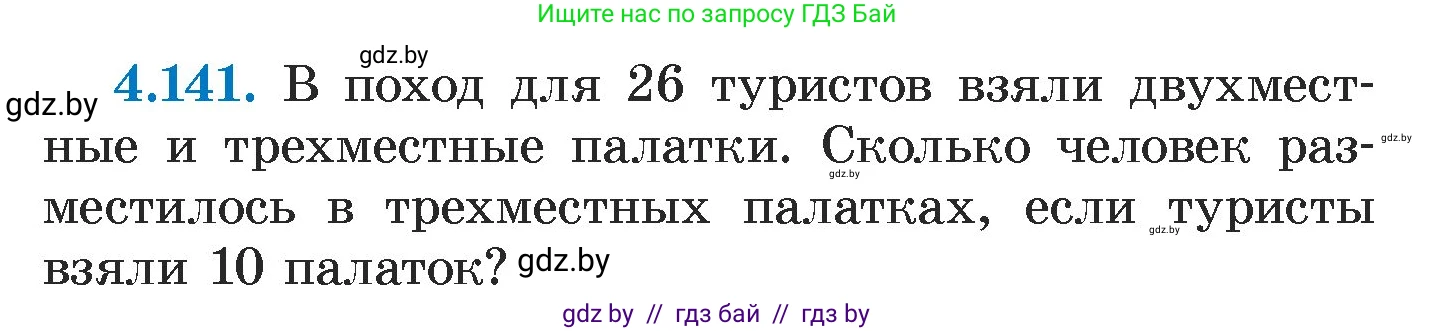 Ищите нас по запросу ГДЗ Бай

gdz.by

gdz.by **4.141.** В поход для 26 туристов взяли двухместные и трехместные палатки. Сколько человек разместилось в трехместных палатках, если туристы взяли 10 палаток? gdz.by

gdz.by

gdz.by

gdz.by

gdz by // гдз бай // гдз by